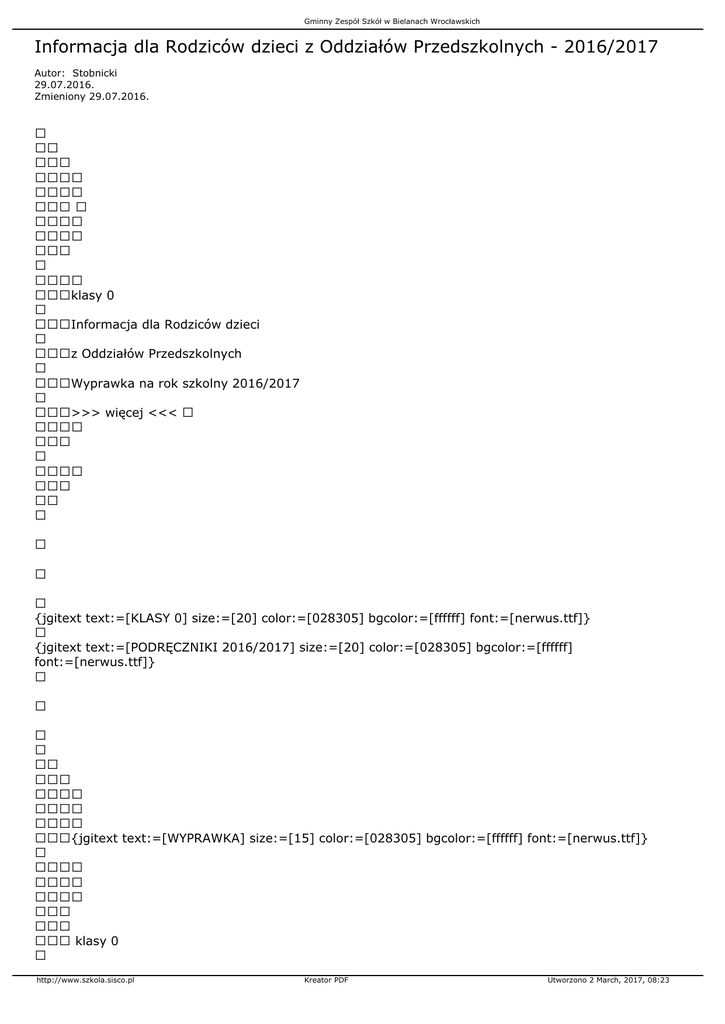 Gminny Zespół Szkół w Bielanach Wrocławskich

Informacja dla Rodziców dzieci z Oddziałów Przedszkolnych - 2016/2017

Autor: Stobnicki
29.07.2016.
Zmieniony 29.07.2016.

□
□□
□□□
□□□□
□□□□
□□□ □
□□□□
□□□□
□□□
□
□□□□
□□□klasy 0
□
□□□Informacja dla Rodziców dzieci
□
□□□z Oddziałów Przedszkolnych
□
□□□Wyprawka na rok szkolny 2016/2017
□
□□□>>> więcej <<< □
□□□□
□□□
□
□□□□
□□□
□□
□

□

□

□
{jgitext text:=[KLASY 0] size:=[20] color:=[028305] bgcolor:=[ffffff] font:=[nerwus.ttf]}
□
{jgitext text:=[PODRĘCZNIKI 2016/2017] size:=[20] color:=[028305] bgcolor:=[ffffff] font:=[nerwus.ttf]}
□

□

□
□
□□
□□□
□□□□
□□□□
□□□□
□□□{jgitext text:=[WYPRAWKA] size:=[15] color:=[028305] bgcolor:=[ffffff] font:=[nerwus.ttf]}
□
□□□□
□□□□
□□□□
□□□
□□□
□□□ klasy 0
□

http://www.szkola.sisco.pl Kreator PDF Utworzono 2 March, 2017, 08:23